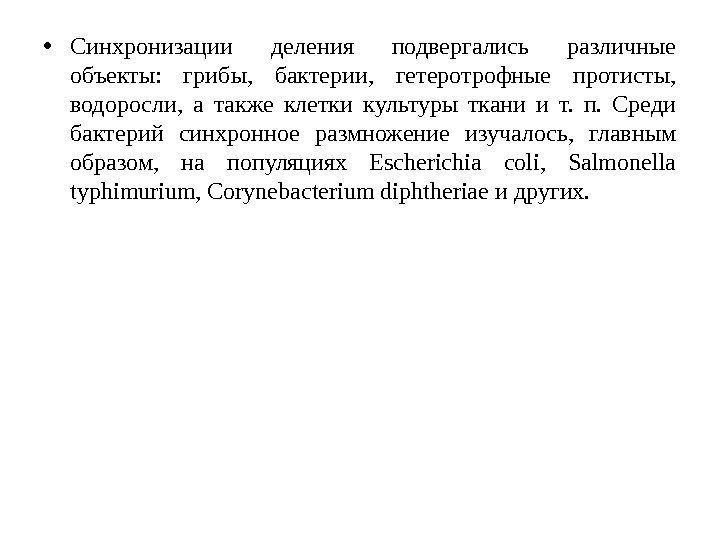 • Синхронизации деления подвергались различные объекты: грибы, бактерии, гетеротрофные протисты, водоросли, а также клетки культуры ткани и т. п. Среди бактерий синхронное размножение изучалось, главным образом, на популяциях Escherichia coli, Salmonella typhimurium, Corynebacterium diphtheriae и других.